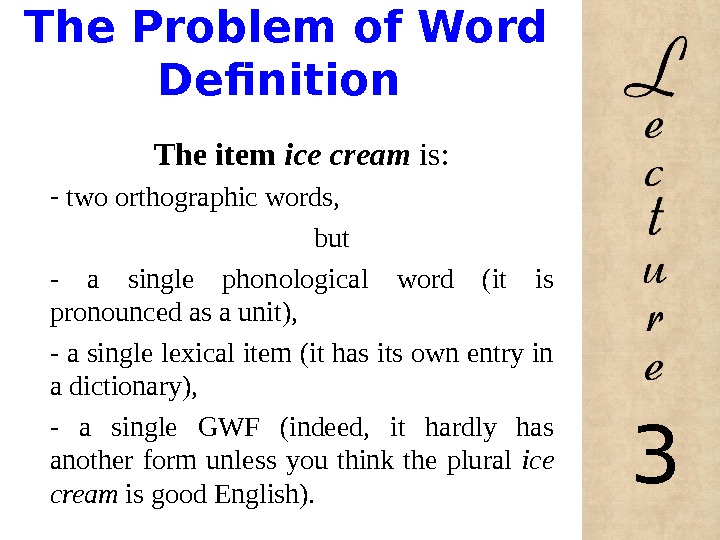 The Problem of Word Definition

The item ice cream is:

- two orthographic words,

but

- a single phonological word (it is pronounced as a unit),

- a single lexical item (it has its own entry in a dictionary),

- a single GWF (indeed, it hardly has another form unless you think the plural ice cream is good English).

Lecture 3